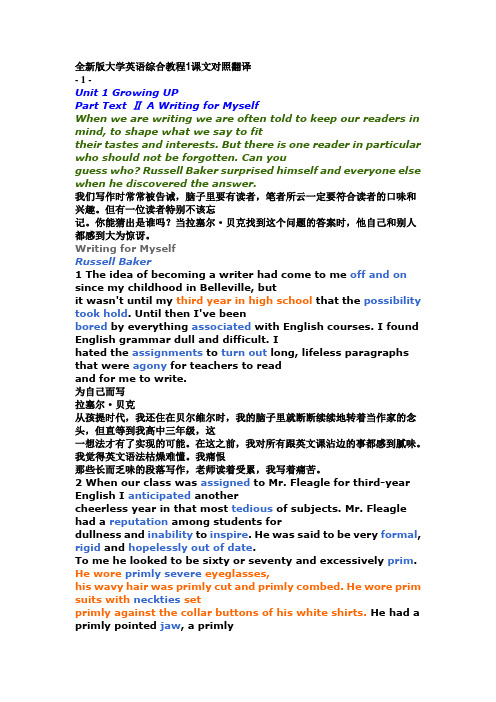 全新版大学英语综合教程1课文对照翻译
- 1 -
Unit 1 Growing UP
Part Text Ⅱ A Writing for Myself
When we are writing we are often told to keep our readers in mind, to shape what we say to fit their tastes and interests. But there is one reader in particular who should not be forgotten. Can you guess who? Russell Baker surprised himself and everyone else when he discovered the answer.
我们写作时常常被告诫，脑子里要有读者，笔者所云一定要符合读者的口味和兴趣。但有一位读者特别不该忘记。你能猜出是谁吗？当拉塞尔·贝克找到这个问题的答案时，他自己和别人都感到大为惊讶。
Writing for Myself
Russell Baker
1 The idea of becoming a writer had come to me off and on since my childhood in Belleville, but it wasn't until my third year in high school that the possibility took hold. Until then I've been bored by everything associated with English courses. I found English grammar dull and difficult. I hated the assignments to turn out long, lifeless paragraphs that were agony for teachers to read and for me to write.
为自己而写
拉塞尔·贝克
从孩提时代，我还住在贝尔维尔时，我的脑子里就断断续续地转着当作家的念头，但直等到我高中三年级，这一想法才有了实现的可能。在这之前，我对所有跟英文课沾边的事都感到腻味。我觉得英文语法枯燥难懂。我痛恨那些长而乏味的段落写作，老师读着受累，我写着痛苦。
2 When our class was assigned to Mr. Fleagle for third-year English I anticipated another cheerless year in that most tedious of subjects. Mr. Fleagle had a reputation among students for dullness and inability to inspire. He was said to be very formal, rigid and hopelessly out of date. To me he looked to be sixty or seventy and excessively prim. He wore primly severe eyeglasses, his wavy hair was primly cut and primly combed. He wore prim suits with neckties set primly against the collar buttons of his white shirts. He had a primly pointed jaw, a primly